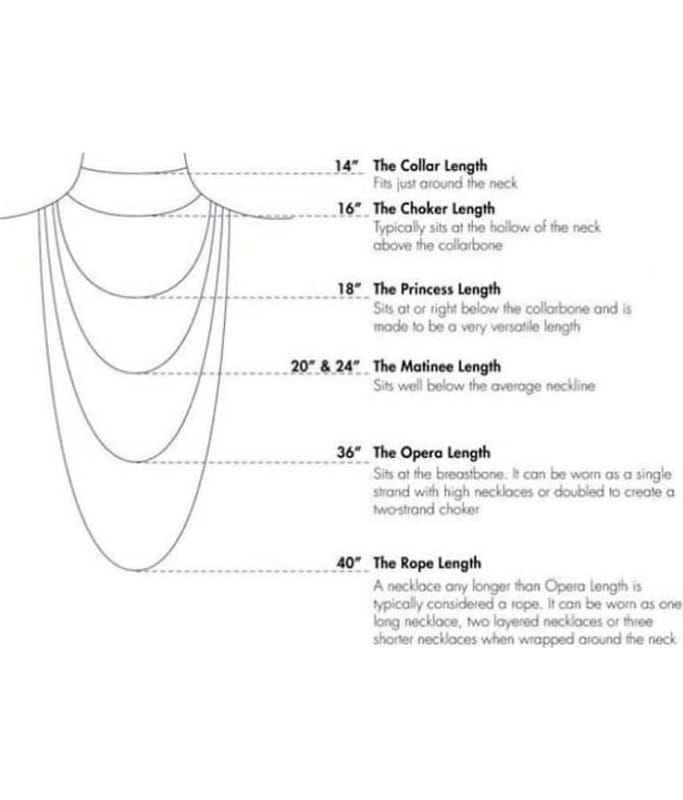 14" The Collar Length
Fits just around the neck

16" The Choker Length
Typically sits at the hollow of the neck above the collarbone

18" The Princess Length
Sits at or right below the collarbone and is made to be a very versatile length

20" & 24" The Matinee Length
Sits well below the average neckline

36" The Opera Length
Sits at the breastbone. It can be worn as a single strand with high necklaces or doubled to create a two-strand choker

40" The Rope Length
A necklace any longer than Opera Length is typically considered a rope. It can be worn as one long necklace, two layered necklaces or three shorter necklaces when wrapped around the neck